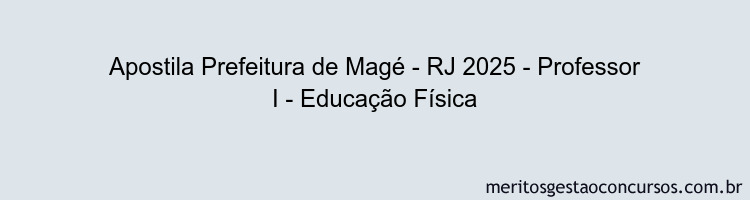 Apostila Prefeitura de Magé - RJ 2025 - Professor I - Educação Física

meritosgestaoconcursos.com.br